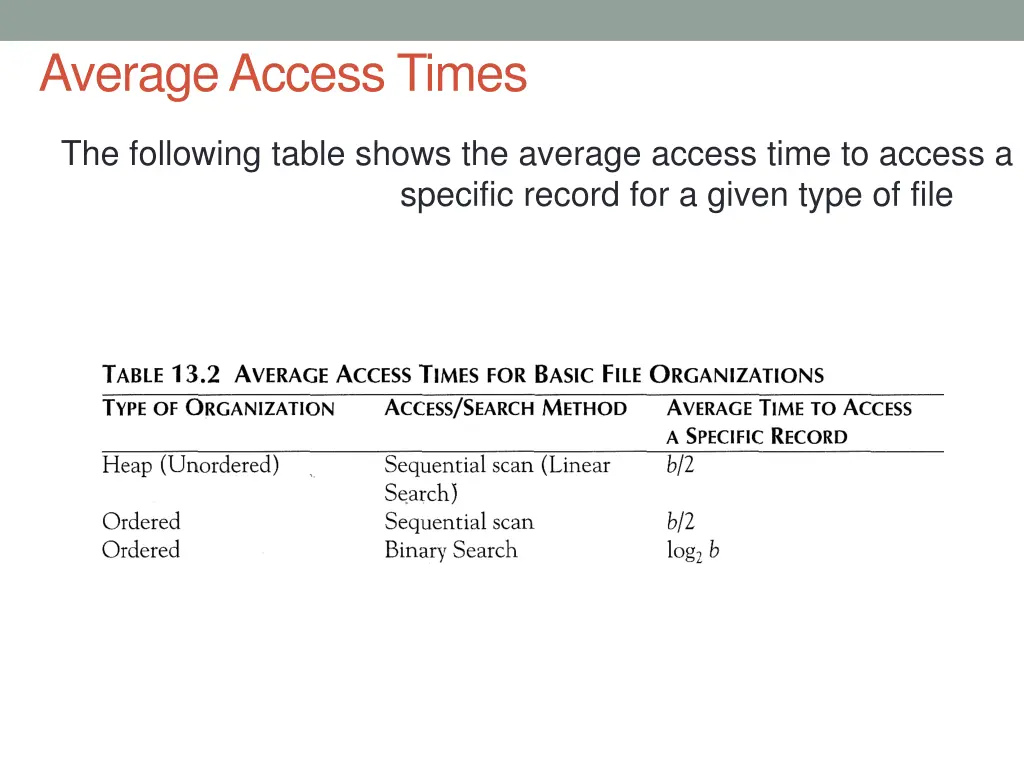 Average Access Times

The following table shows the average access time to access a specific record for a given type of file

TABLE 13.2 AVERAGE ACCESS TIMES FOR BASIC FILE ORGANIZATIONS

| TYPE OF ORGANIZATION | ACCESS/SEARCH METHOD | AVERAGE TIME TO ACCESS A SPECIFIC RECORD |
|---|---|---|
| Heap (Unordered) | Sequential scan (Linear Search) | $b/2$ |
| Ordered | Sequential scan | $b/2$ |
| Ordered | Binary Search | $\log_2 b$ |